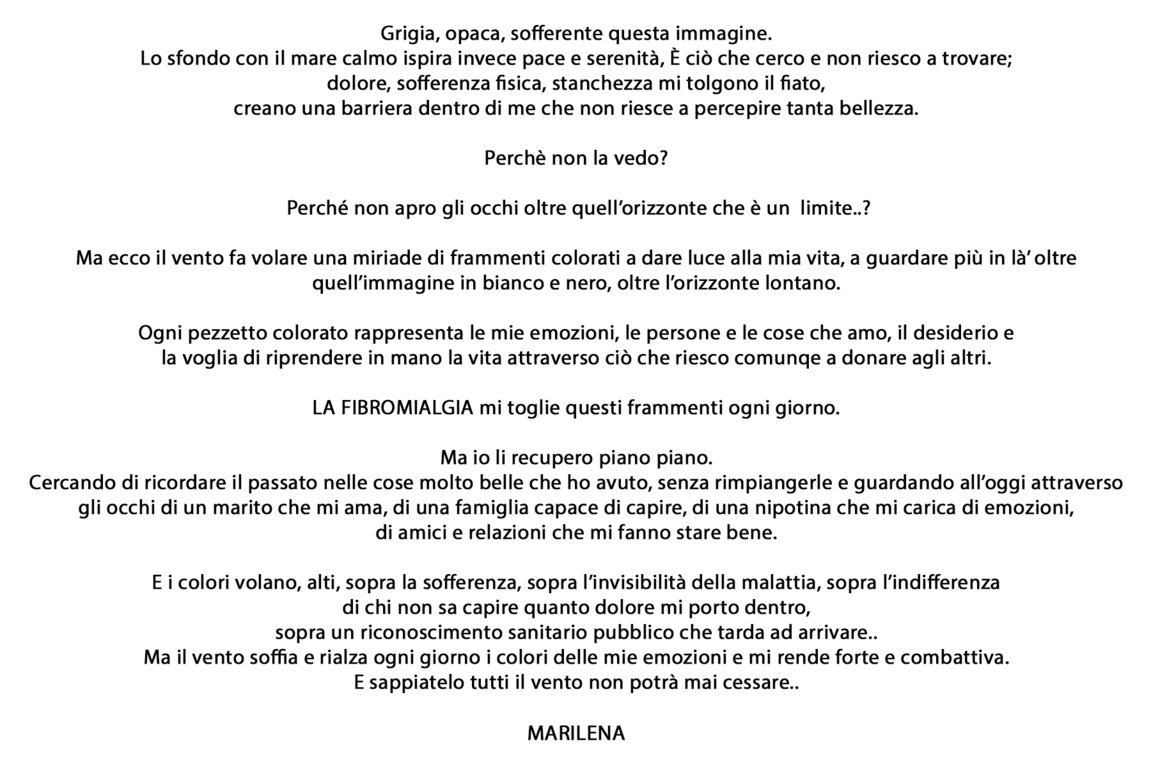 Grigia, opaca, sofferente questa immagine.
Lo sfondo con il mare calmo ispira invece pace e serenità, È ciò che cerco e non riesco a trovare;
dolore, sofferenza fisica, stanchezza mi tolgono il fiato,
creano una barriera dentro di me che non riesce a percepire tanta bellezza.

Perchè non la vedo?

Perché non apro gli occhi oltre quell'orizzonte che è un limite..?

Ma ecco il vento fa volare una miriade di frammenti colorati a dare luce alla mia vita, a guardare più in là' oltre quell'immagine in bianco e nero, oltre l'orizzonte lontano.

Ogni pezzetto colorato rappresenta le mie emozioni, le persone e le cose che amo, il desiderio e la voglia di riprendere in mano la vita attraverso ciò che riesco comunqe a donare agli altri.

LA FIBROMIALGIA mi toglie questi frammenti ogni giorno.

Ma io li recupero piano piano.
Cercando di ricordare il passato nelle cose molto belle che ho avuto, senza rimpiangerle e guardando all'oggi attraverso gli occhi di un marito che mi ama, di una famiglia capace di capire, di una nipotina che mi carica di emozioni, di amici e relazioni che mi fanno stare bene.

E i colori volano, alti, sopra la sofferenza, sopra l'invisibilità della malattia, sopra l'indifferenza di chi non sa capire quanto dolore mi porto dentro,
sopra un riconoscimento sanitario pubblico che tarda ad arrivare..
Ma il vento soffia e rialza ogni giorno i colori delle mie emozioni e mi rende forte e combattiva.
E sappiatelo tutti il vento non potrà mai cessare..

MARILENA